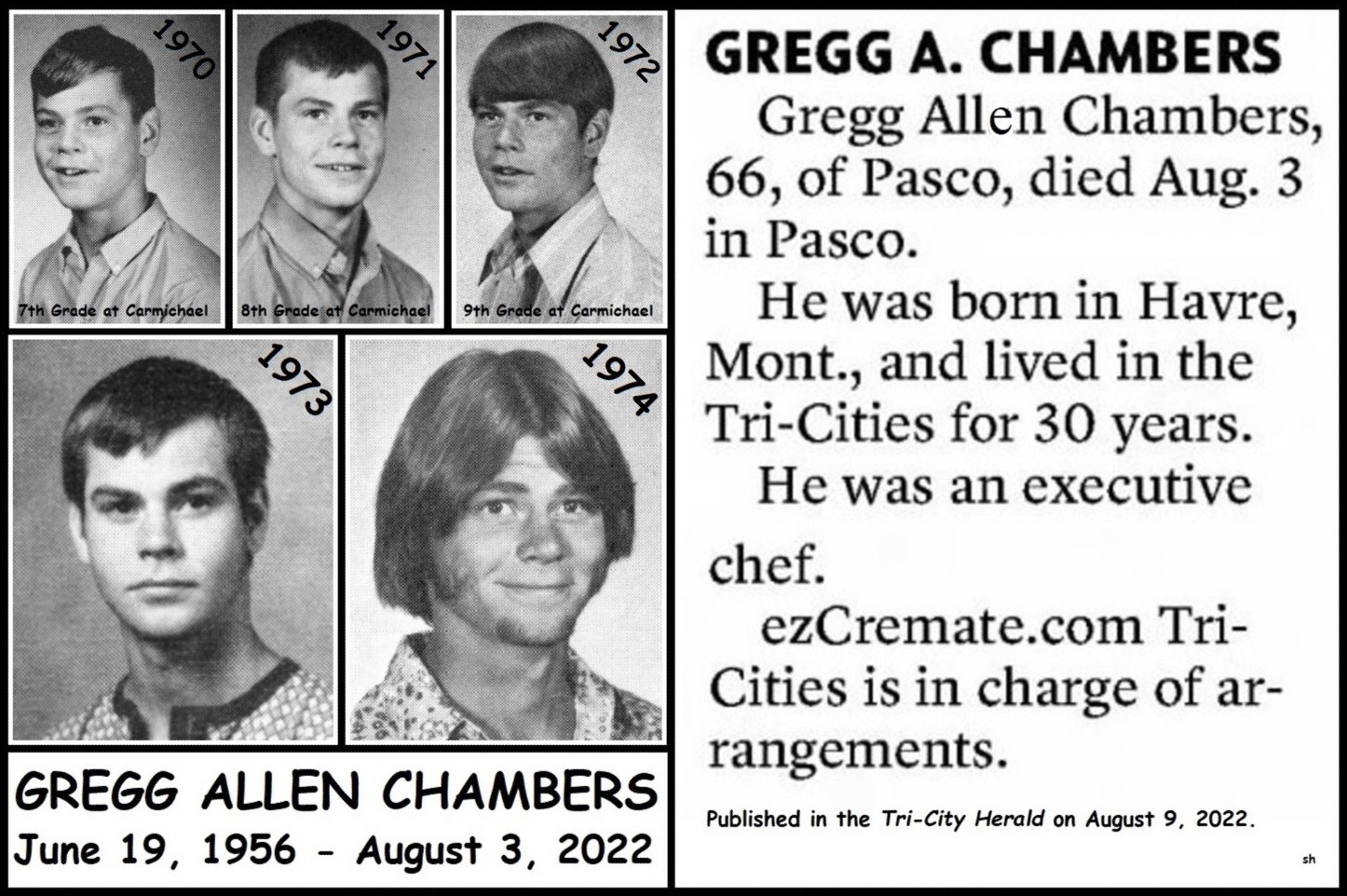 1970

7th Grade at Carmichael

1971

8th Grade at Carmichael

1972

9th Grade at Carmichael

1973

1974

GREGG ALLEN CHAMBERS
June 19, 1956 - August 3, 2022

GREGG A. CHAMBERS

Gregg Allen Chambers, 66, of Pasco, died Aug. 3 in Pasco.

He was born in Havre, Mont., and lived in the Tri-Cities for 30 years.

He was an executive chef.

ezCremate.com Tri-Cities is in charge of arrangements.

Published in the Tri-City Herald on August 9, 2022.

sh